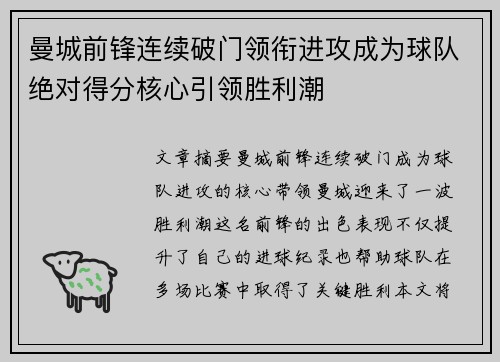 曼城前锋连续破门领衔进攻成为球队绝对得分核心引领胜利潮

文章摘要曼城前锋连续破门成为球队进攻的核心带领曼城迎来了一波胜利潮这名前锋的出色表现不仅提升了自己的进球纪录也帮助球队在多场比赛中取得了关键胜利本文将